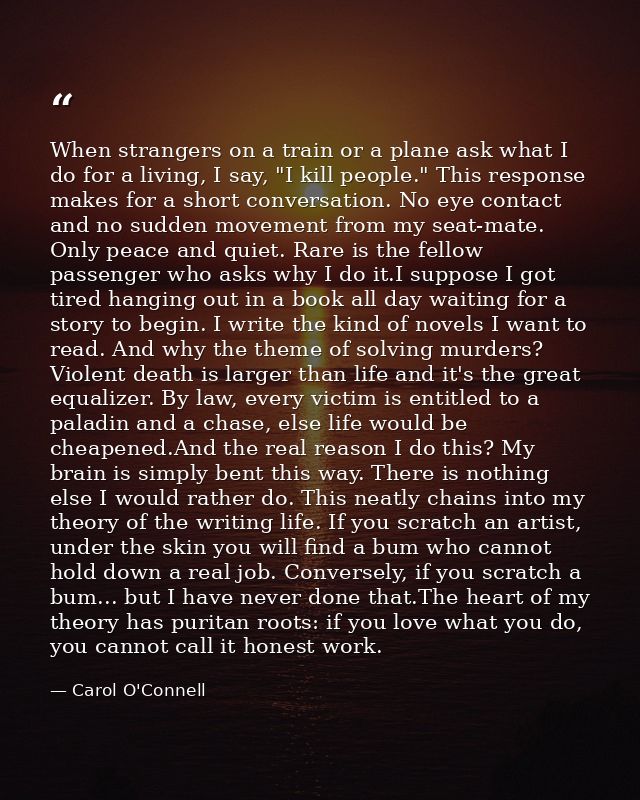 "

When strangers on a train or a plane ask what I do for a living, I say, "I kill people." This response makes for a short conversation. No eye contact and no sudden movement from my seat-mate. Only peace and quiet. Rare is the fellow passenger who asks why I do it.I suppose I got tired hanging out in a book all day waiting for a story to begin. I write the kind of novels I want to read. And why the theme of solving murders? Violent death is larger than life and it's the great equalizer. By law, every victim is entitled to a paladin and a chase, else life would be cheapened.And the real reason I do this? My brain is simply bent this way. There is nothing else I would rather do. This neatly chains into my theory of the writing life. If you scratch an artist, under the skin you will find a bum who cannot hold down a real job. Conversely, if you scratch a bum... but I have never done that.The heart of my theory has puritan roots: if you love what you do, you cannot call it honest work.

— Carol O'Connell